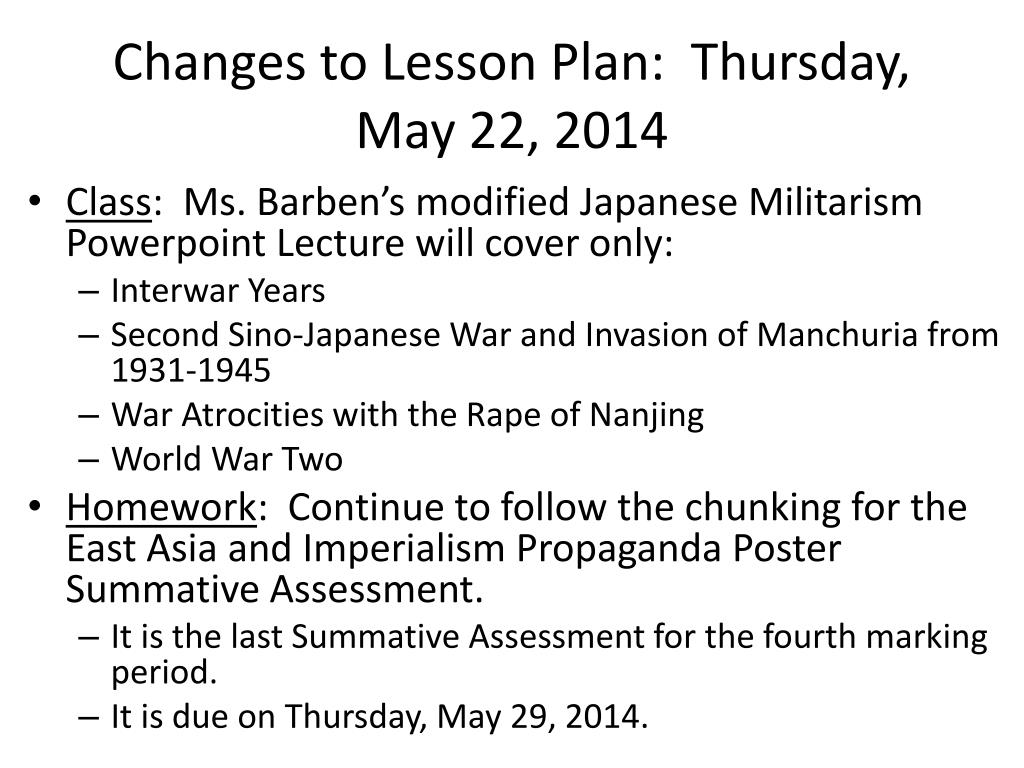 Changes to Lesson Plan: Thursday, May 22, 2014

• Class: Ms. Barben's modified Japanese Militarism Powerpoint Lecture will cover only:
– Interwar Years
– Second Sino-Japanese War and Invasion of Manchuria from 1931-1945
– War Atrocities with the Rape of Nanjing
– World War Two
• Homework: Continue to follow the chunking for the East Asia and Imperialism Propaganda Poster Summative Assessment.
– It is the last Summative Assessment for the fourth marking period.
– It is due on Thursday, May 29, 2014.